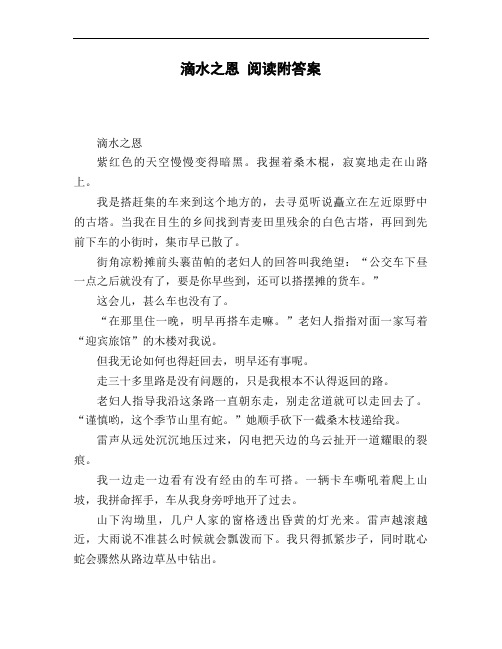 滴水之恩 阅读附答案

滴水之恩

紫红色的天空慢慢变得暗黑。我握着桑木棍，寂寞地走在山路上。

我是搭赶集的车来到这个地方的，去寻觅听说矗立在左近原野中的古塔。当我在目生的乡间找到青麦田里残余的白色古塔，再回到先前下车的小街时，集市早已散了。

街角凉粉摊前头裹苗帕的老妇人的回答叫我绝望：“公交车下昼一点之后就没有了，要是你早些到，还可以搭摆摊的货车。”

这会儿，甚么车也没有了。

“在那里住一晚，明早再搭车走嘛。”老妇人指指对面一家写着“迎宾旅馆”的木楼对我说。

但我无论如何也得赶回去，明早还有事呢。

走三十多里路是没有问题的，只是我根本不认得返回的路。

老妇人指导我沿这条路一直朝东走，别走岔道就可以走回去了。“谨慎哟，这个季节山里有蛇。”她顺手砍下一截桑木枝递给我。

雷声从远处沉沉地压过来，闪电把天边的乌云扯开一道耀眼的裂痕。

我一边走一边看有没有经由的车可搭。一辆卡车嘶吼着爬上山坡，我拼命挥手，车从我身旁呼地开了过去。

山下沟坳里，几户人家的窗格透出昏黄的灯光来。雷声越滚越近，大雨说不准甚么时候就会瓢泼而下。我只得抓紧步子，同时耽心蛇会骤然从路边草丛中钻出。